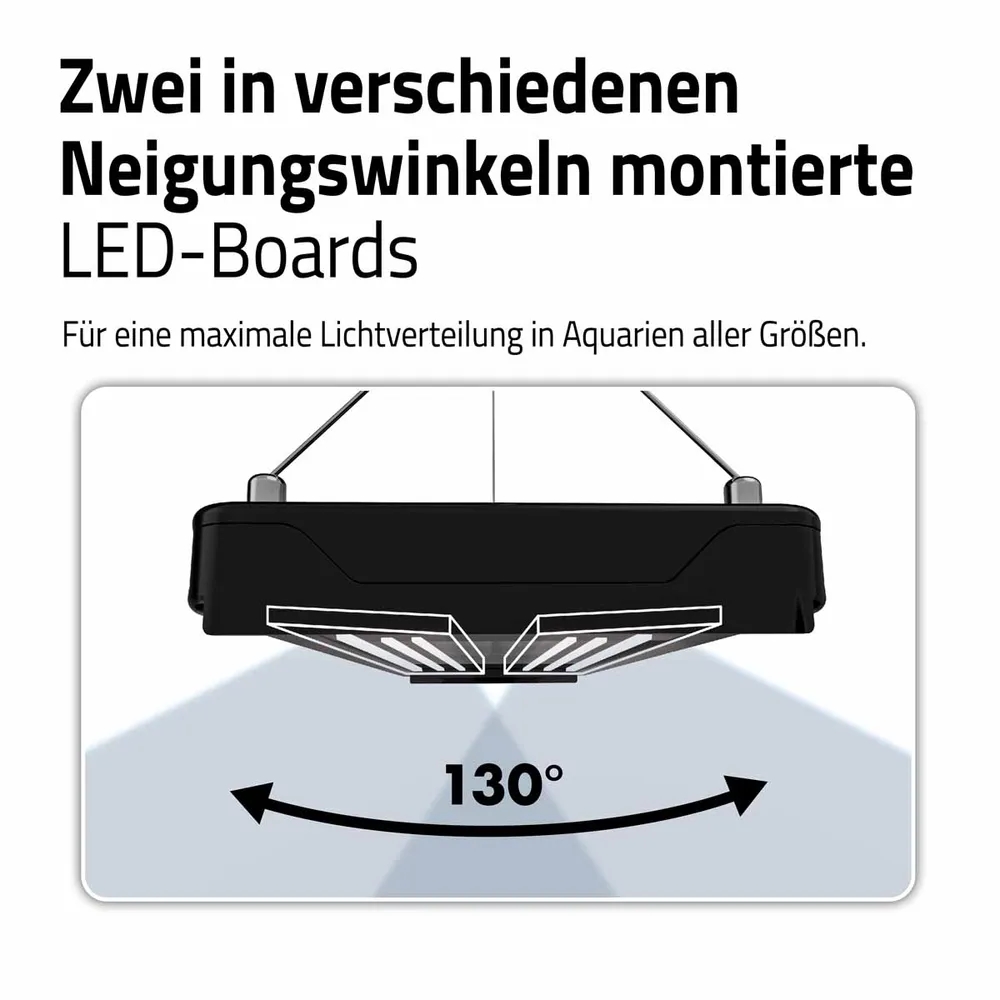 Zwei in verschiedenen Neigungswinkeln montierte LED-Boards

Für eine maximale Lichtverteilung in Aquarien aller Größen.

130°